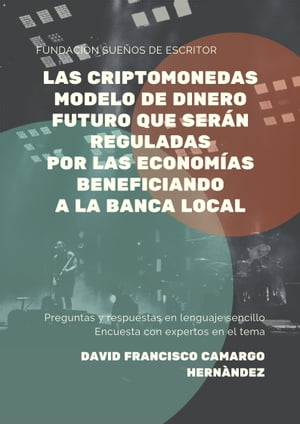 FUNDACION SUEÑOS DE ESCRITOR

LAS CRIPTOMONEDAS MODELO DE DINERO FUTURO QUE SERÁN REGULADAS POR LAS ECONOMÍAS BENEFICIANDO A LA BANCA LOCAL

Preguntas y respuestas en lenguaje sencillo
Encuesta con expertos en el tema

DAVID FRANCISCO CAMARGO HERNÀNDEZ